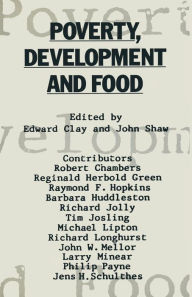 POVERTY, DEVELOPMENT AND FOOD

Edited by
Edward Clay and John Shaw

Contributors
Robert Chambers
Reginald Herbold Green
Raymond F. Hopkins
Barbara Huddleston
Richard Jolly
Tim Josling
Michael Lipton
Richard Longhurst
John W. Mellor
Larry Minear
Philip Payne
Jens H. Schulthes